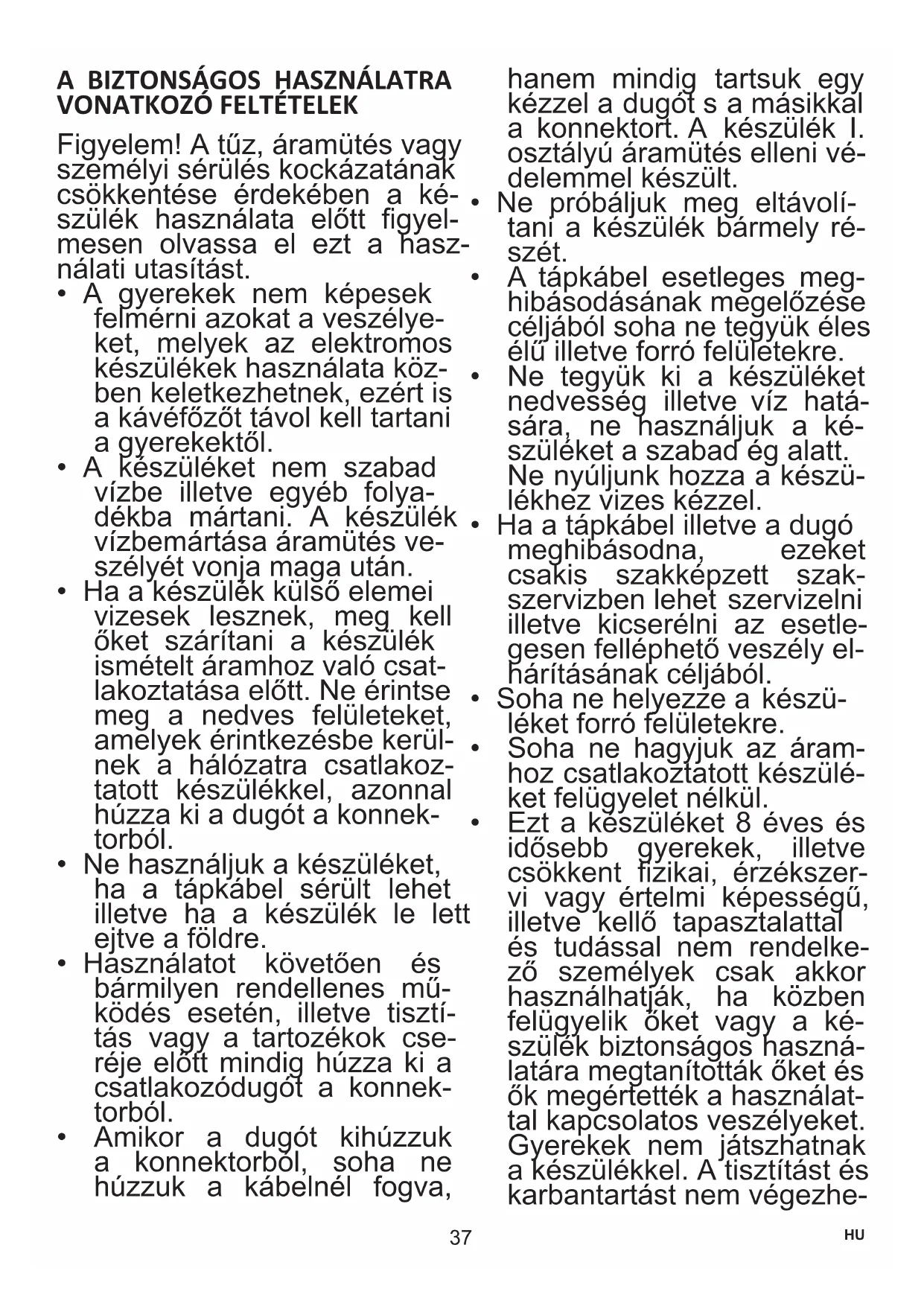 A BIZTONSÁGOS HASZNÁLATRA VONATKOZÓ FELTÉTELEK

Figyelem! A tűz, áramütés vagy személyi sérülés kockázatának csökkentése érdekében a készülék használata előtt figyelmesen olvassa el ezt a használati utasítást.

• A gyerekek nem képesek felmérni azokat a veszélyeket, melyek az elektromos készülékek használata közben keletkezhetnek, ezért is a kávéfőzőt távol kell tartani a gyerekektől.
• A készüléket nem szabad vízbe illetve egyéb folyadékba mártani. A készülék vízbemártása áramütés veszélyét vonja maga után.
• Ha a készülék külső elemei vizesek lesznek, meg kell őket szárítani a készülék ismételt áramhoz való csatlakoztatása előtt. Ne érintse meg a nedves felületeket, amelyek érintkezésbe kerülnek a hálózatra csatlakoztatott készülékkel, azonnal húzza ki a dugót a konnektorból.
• Ne használjuk a készüléket, ha a tápkábel sérült lehet illetve ha a készülék le lett ejtve a földre.
• Használatot követően és bármilyen rendellenes működés esetén, illetve tisztítás vagy a tartozékok cseréje előtt mindig húzza ki a csatlakozódugót a konnektorból.
• Amikor a dugót kihúzzuk a konnektorból, soha ne húzzuk a kábelnél fogva, hanem mindig tartsuk egy kézzel a dugót s a másikkal a konnektort. A készülék I. osztályú áramütés elleni védelemmel készült.
• Ne próbáljuk meg eltávolítani a készülék bármely részét.
• A tápkábel esetleges meghibásodásának megelőzése céljából soha ne tegyük éles élű illetve forró felületekre.
• Ne tegyük ki a készüléket nedvesség illetve víz hatására, ne használjuk a készüléket a szabad ég alatt. Ne nyúljunk hozza a készülékhez vizes kézzel.
• Ha a tápkábel illetve a dugó meghibásodna, ezeket csakis szakképzett szakszervizben lehet szervizelni illetve kicserélni az esetlegesen felléphető veszély elhárításának céljából.
• Soha ne helyezze a készüléket forró felületekre.
• Soha ne hagyjuk az áramhoz csatlakoztatott készüléket felügyelet nélkül.
• Ezt a készüléket 8 éves és idősebb gyerekek, illetve csökkent fizikai, érzékszervi vagy értelmi képességű, illetve kellő tapasztalattal és tudással nem rendelkező személyek csak akkor használhatják, ha közben felügyelik őket vagy a készülék biztonságos használatára megtanították őket és ők megértették a használattal kapcsolatos veszélyeket. Gyerekek nem játszhatnak a készülékkel. A tisztítást és karbantartást nem végezhe-

37

HU